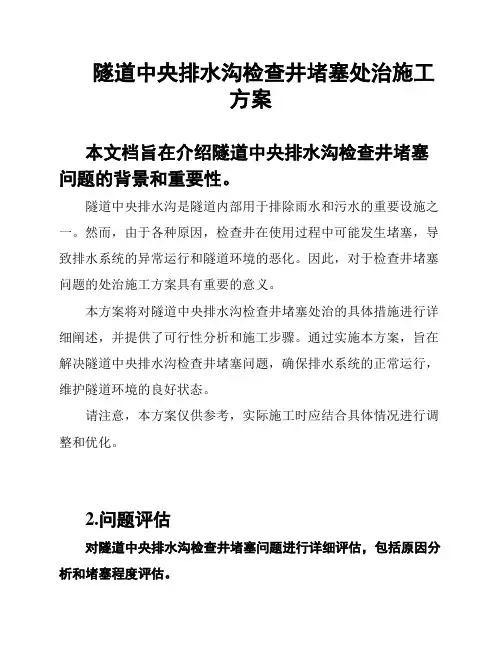 隧道中央排水沟检查井堵塞处治施工方案

本文档旨在介绍隧道中央排水沟检查井堵塞问题的背景和重要性。

隧道中央排水沟是隧道内部用于排除雨水和污水的重要设施之一。然而，由于各种原因，检查井在使用过程中可能发生堵塞，导致排水系统的异常运行和隧道环境的恶化。因此，对于检查井堵塞问题的处治施工方案具有重要的意义。

本方案将对隧道中央排水沟检查井堵塞处治的具体措施进行详细阐述，并提供了可行性分析和施工步骤。通过实施本方案，旨在解决隧道中央排水沟检查井堵塞问题，确保排水系统的正常运行，维护隧道环境的良好状态。

请注意，本方案仅供参考，实际施工时应结合具体情况进行调整和优化。

2.问题评估

对隧道中央排水沟检查井堵塞问题进行详细评估，包括原因分析和堵塞程度评估。